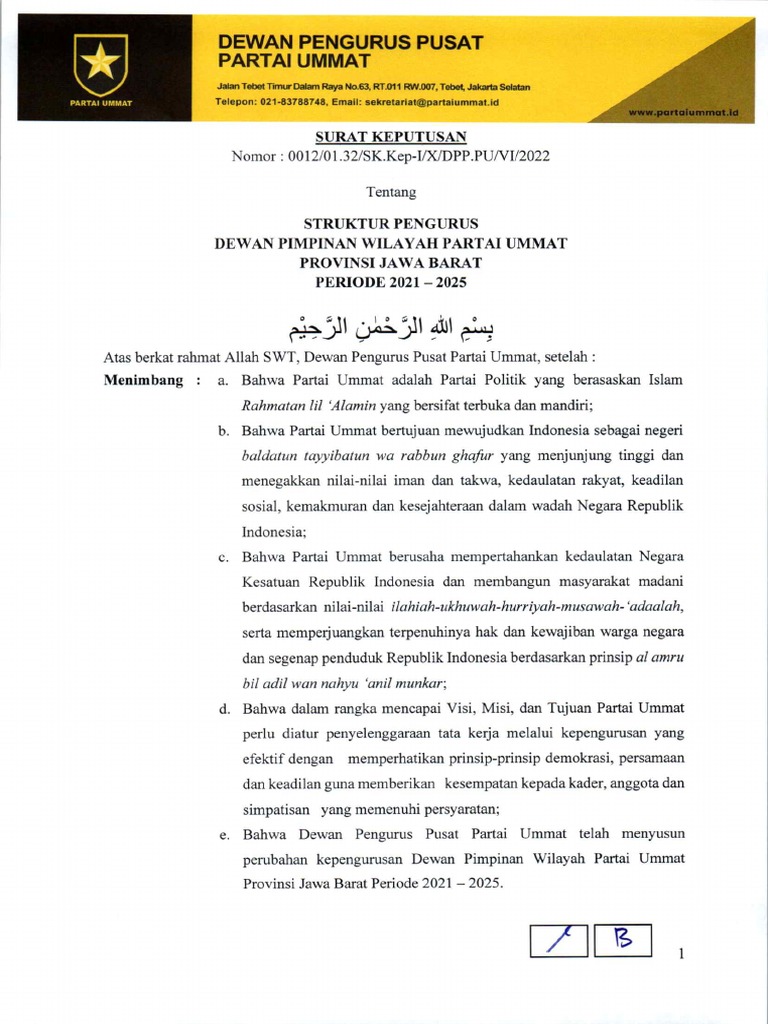 PARTAI UMMAT

DEWAN PENGURUS PUSAT
PARTAI UMMAT

Jalan Tebet Timur Dalam Raya No.63, RT.011 RW.007, Tebet, Jakarta Selatan
Telepon: 021-83788748, Email: sekretariat@partaiummat.id

www.partaiummat.id

SURAT KEPUTUSAN
Nomor : 0012/01.32/SK.Kep-I/X/DPP.PU/VI/2022

Tentang

STRUKTUR PENGURUS
DEWAN PIMPINAN WILAYAH PARTAI UMMAT
PROVINSI JAWA BARAT
PERIODE 2021 – 2025

بِسْمِ اللهِ الرَّحْمٰنِ الرَّحِيْمِ

Atas berkat rahmat Allah SWT, Dewan Pengurus Pusat Partai Ummat, setelah :

Menimbang : a. Bahwa Partai Ummat adalah Partai Politik yang berasaskan Islam Rahmatan lil 'Alamin yang bersifat terbuka dan mandiri;

b. Bahwa Partai Ummat bertujuan mewujudkan Indonesia sebagai negeri baldatun tayyibatun wa rabbun ghafur yang menjunjung tinggi dan menegakkan nilai-nilai iman dan takwa, kedaulatan rakyat, keadilan sosial, kemakmuran dan kesejahteraan dalam wadah Negara Republik Indonesia;

c. Bahwa Partai Ummat berusaha mempertahankan kedaulatan Negara Kesatuan Republik Indonesia dan membangun masyarakat madani berdasarkan nilai-nilai ilahiah-ukhuwah-hurriyah-musawah-'adaalah, serta memperjuangkan terpenuhinya hak dan kewajiban warga negara dan segenap penduduk Republik Indonesia berdasarkan prinsip al amru bil adil wan nahyu 'anil munkar;

d. Bahwa dalam rangka mencapai Visi, Misi, dan Tujuan Partai Ummat perlu diatur penyelenggaraan tata kerja melalui kepengurusan yang efektif dengan memperhatikan prinsip-prinsip demokrasi, persamaan dan keadilan guna memberikan kesempatan kepada kader, anggota dan simpatisan yang memenuhi persyaratan;

e. Bahwa Dewan Pengurus Pusat Partai Ummat telah menyusun perubahan kepengurusan Dewan Pimpinan Wilayah Partai Ummat Provinsi Jawa Barat Periode 2021 – 2025.

B

1